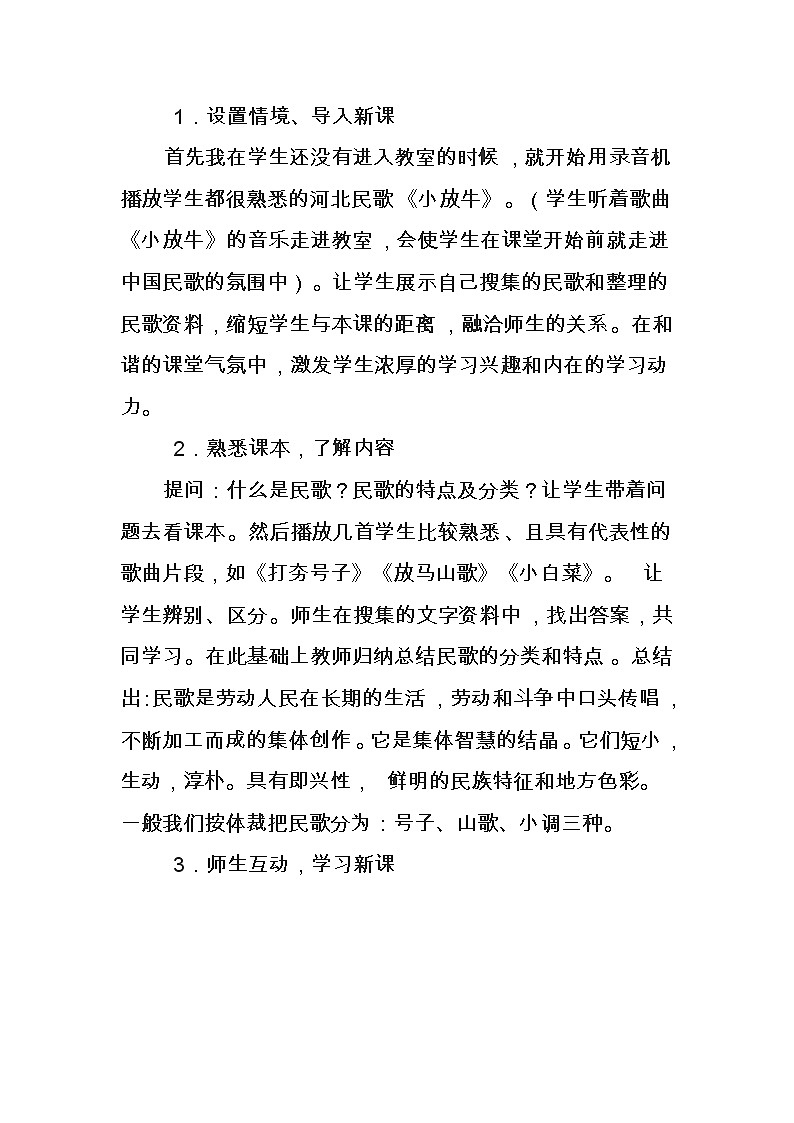 1．设置情境、导入新课

首先我在学生还没有进入教室的时候，就开始用录音机播放学生都很熟悉的河北民歌《小放牛》。（学生听着歌曲《小放牛》的音乐走进教室，会使学生在课堂开始前就走进中国民歌的氛围中）。让学生展示自己搜集的民歌和整理的民歌资料，缩短学生与本课的距离，融洽师生的关系。在和谐的课堂气氛中，激发学生浓厚的学习兴趣和内在的学习动力。

2．熟悉课本，了解内容

提问：什么是民歌？民歌的特点及分类？让学生带着问题去看课本。然后播放几首学生比较熟悉、且具有代表性的歌曲片段，如《打夯号子》《放马山歌》《小白菜》。 让学生辨别、区分。师生在搜集的文字资料中，找出答案，共同学习。在此基础上教师归纳总结民歌的分类和特点。总结出:民歌是劳动人民在长期的生活，劳动和斗争中口头传唱，不断加工而成的集体创作。它是集体智慧的结晶。它们短小，生动，淳朴。具有即兴性， 鲜明的民族特征和地方色彩。一般我们按体裁把民歌分为：号子、山歌、小调三种。

3．师生互动，学习新课